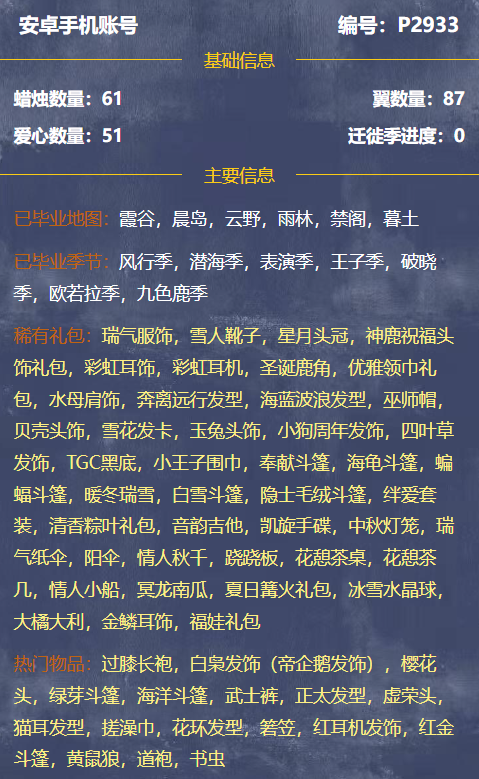 安卓手机账号

编号：P2933

基础信息

蜡烛数量：61

翼数量：87

爱心数量：51

迁徙季进度：0

主要信息

已毕业地图：霞谷，晨岛，云野，雨林，禁阁，暮土

已毕业季节：风行季，潜海季，表演季，王子季，破晓季，欧若拉季，九色鹿季

稀有礼包：瑞气服饰，雪人靴子，星月头冠，神鹿祝福头饰礼包，彩虹耳饰，彩虹耳机，圣诞鹿角，优雅领巾礼包，水母肩饰，奔离远行发型，海蓝波浪发型，巫师帽，贝壳头饰，雪花发卡，玉兔头饰，小狗周年发饰，四叶草发饰，TGC黑底，小王子围巾，奉献斗篷，海龟斗篷，蝙蝠斗篷，暖冬瑞雪，白雪斗篷，隐士毛绒斗篷，绊爱套装，清香粽叶礼包，音韵吉他，凯旋手碟，中秋灯笼，瑞气纸伞，阳伞，情人秋千，跷跷板，花憩茶桌，花憩茶几，情人小船，冥龙南瓜，夏日篝火礼包，冰雪水晶球，大橘大利，金鳞耳饰，福娃礼包

热门物品：过膝长袍，白枭发饰（帝企鹅发饰），樱花头，绿芽斗篷，海洋斗篷，武士裤，正太发型，虚荣头，猫耳发型，搓澡巾，花环发型，箬笠，红耳机发饰，红金斗篷，黄鼠狼，道袍，书虫